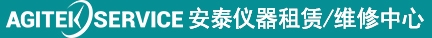 AGITEK SERVICE 安泰仪器租赁/维修中心